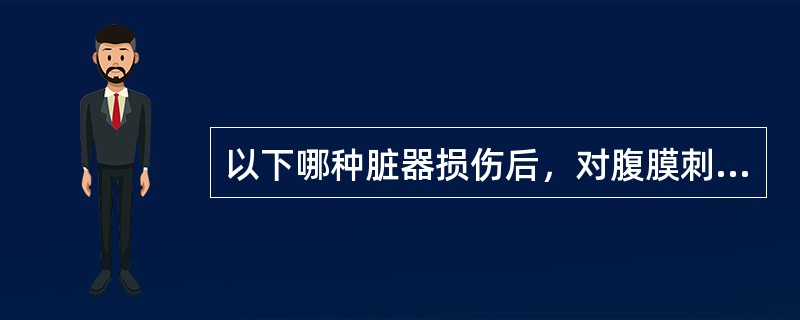 以下哪种脏器损伤后，对腹膜刺...